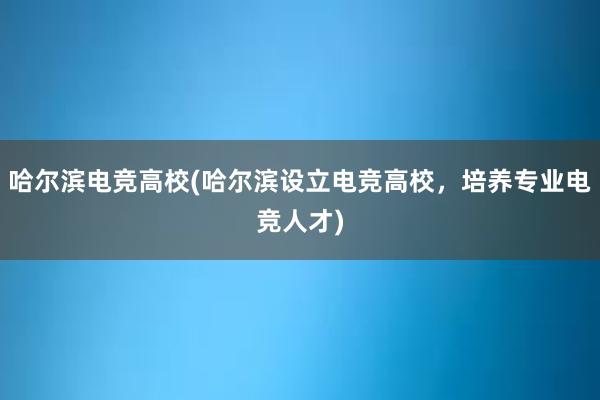 哈尔滨电竞高校(哈尔滨设立电竞高校，培养专业电竞人才)